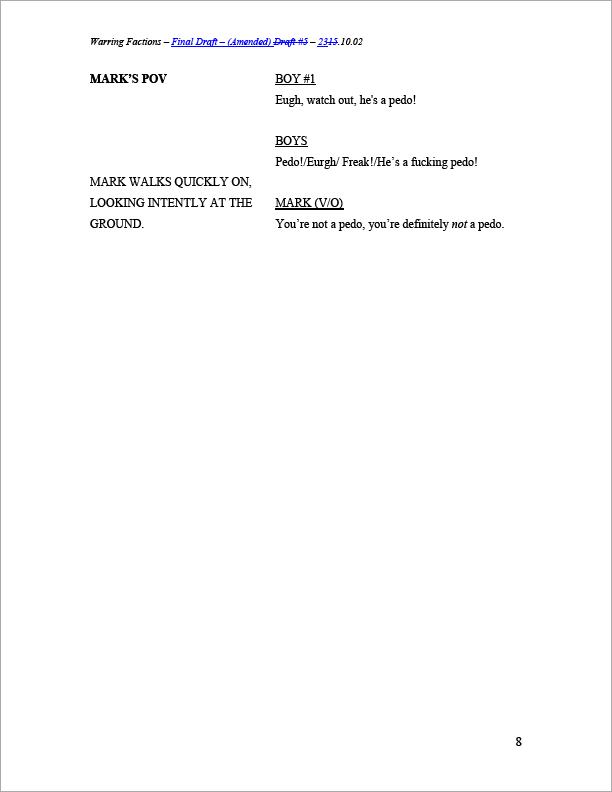 Warring Factions – Final Draft – (Amended) Draft #5 – 2315.10.02

MARK'S POV

MARK WALKS QUICKLY ON, LOOKING INTENTLY AT THE GROUND.

BOY #1
Eugh, watch out, he's a pedo!

BOYS
Pedo!/Eurgh/ Freak!/He's a fucking pedo!

MARK (V/O)
You're not a pedo, you're definitely not a pedo.

8